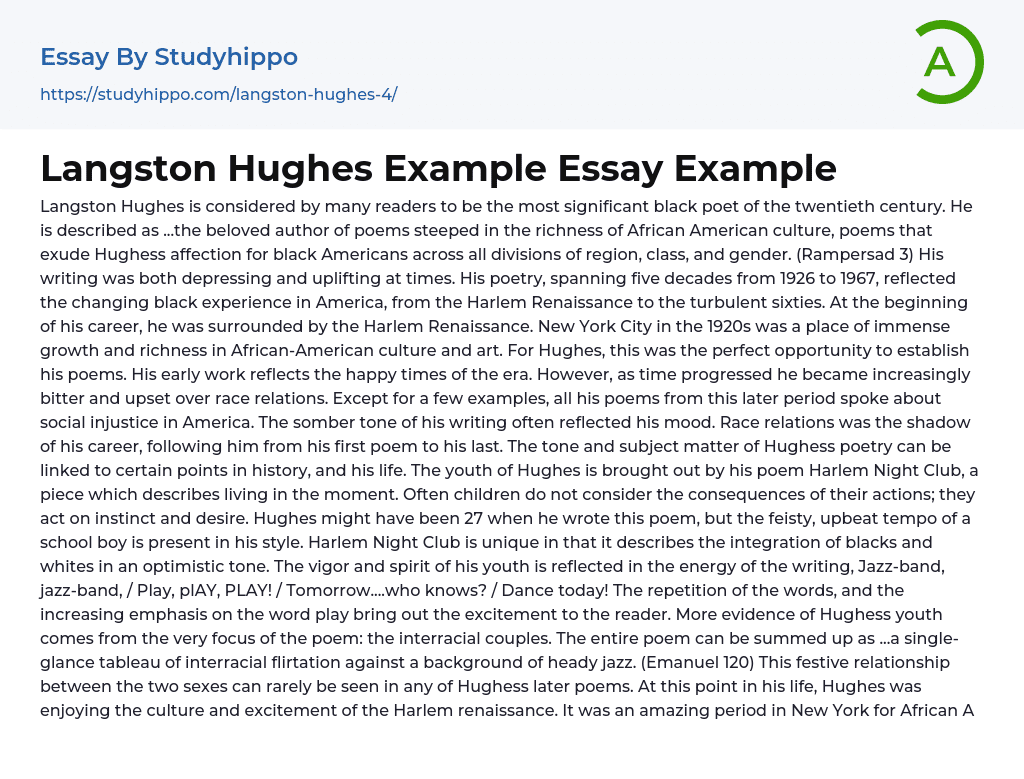 Essay By Studyhippo

https://studyhippo.com/langston-hughes-4/

A

Langston Hughes Example Essay Example

Langston Hughes is considered by many readers to be the most significant black poet of the twentieth century. He is described as ...the beloved author of poems steeped in the richness of African American culture, poems that exude Hughess affection for black Americans across all divisions of region, class, and gender. (Rampersad 3) His writing was both depressing and uplifting at times. His poetry, spanning five decades from 1926 to 1967, reflected the changing black experience in America, from the Harlem Renaissance to the turbulent sixties. At the beginning of his career, he was surrounded by the Harlem Renaissance. New York City in the 1920s was a place of immense growth and richness in African-American culture and art. For Hughes, this was the perfect opportunity to establish his poems. His early work reflects the happy times of the era. However, as time progressed he became increasingly bitter and upset over race relations. Except for a few examples, all his poems from this later period spoke about social injustice in America. The somber tone of his writing often reflected his mood. Race relations was the shadow of his career, following him from his first poem to his last. The tone and subject matter of Hughess poetry can be linked to certain points in history, and his life. The youth of Hughes is brought out by his poem Harlem Night Club, a piece which describes living in the moment. Often children do not consider the consequences of their actions; they act on instinct and desire. Hughes might have been 27 when he wrote this poem, but the feisty, upbeat tempo of a school boy is present in his style. Harlem Night Club is unique in that it describes the integration of blacks and whites in an optimistic tone. The vigor and spirit of his youth is reflected in the energy of the writing, Jazz-band, jazz-band, / Play, plAY, PLAY! / Tomorrow....who knows? / Dance today! The repetition of the words, and the increasing emphasis on the word play bring out the excitement to the reader. More evidence of Hughess youth comes from the very focus of the poem: the interracial couples. The entire poem can be summed up as ...a single-glance tableau of interracial flirtation against a background of heady jazz. (Emanuel 120) This festive relationship between the two sexes can rarely be seen in any of Hughess later poems. At this point in his life, Hughes was enjoying the culture and excitement of the Harlem renaissance. It was an amazing period in New York for African A